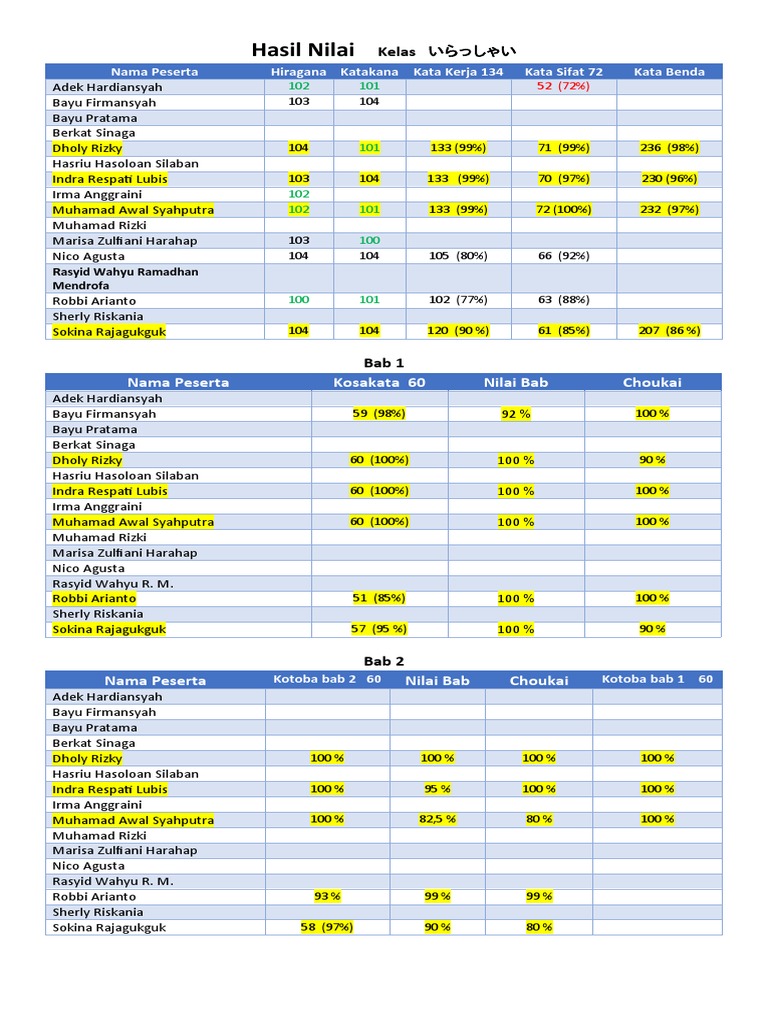 Hasil Nilai Kelas いらっしゃい

| Nama Peserta | Hiragana | Katakana | Kata Kerja 134 | Kata Sifat 72 | Kata Benda |
|---|---|---|---|---|---|
| Adek Hardiansyah | 102 | 101 | | 52 (72%) | |
| Bayu Firmansyah | 103 | 104 | | | |
| Bayu Pratama | | | | | |
| Berkat Sinaga | | | | | |
| Dholy Rizky | 104 | 101 | 133 (99%) | 71 (99%) | 236 (98%) |
| Hasriu Hasoloan Silaban | | | | | |
| Indra Respati Lubis | 103 | 104 | 133 (99%) | 70 (97%) | 230 (96%) |
| Irma Anggraini | 102 | | | | |
| Muhamad Awal Syahputra | 102 | 101 | 133 (99%) | 72 (100%) | 232 (97%) |
| Muhamad Rizki | | | | | |
| Marisa Zulfiani Harahap | 103 | 100 | | | |
| Nico Agusta | 104 | 104 | 105 (80%) | 66 (92%) | |
| Rasyid Wahyu Ramadhan Mendrofa | | | | | |
| Robbi Arianto | 100 | 101 | 102 (77%) | 63 (88%) | |
| Sherly Riskania | | | | | |
| Sokina Rajagukguk | 104 | 104 | 120 (90 %) | 61 (85%) | 207 (86 %) |

Bab 1

| Nama Peserta | Kosakata 60 | Nilai Bab | Choukai |
|---|---|---|---|
| Adek Hardiansyah | | | |
| Bayu Firmansyah | 59 (98%) | 92 % | 100 % |
| Bayu Pratama | | | |
| Berkat Sinaga | | | |
| Dholy Rizky | 60 (100%) | 100 % | 90 % |
| Hasriu Hasoloan Silaban | | | |
| Indra Respati Lubis | 60 (100%) | 100 % | 100 % |
| Irma Anggraini | | | |
| Muhamad Awal Syahputra | 60 (100%) | 100 % | 100 % |
| Muhamad Rizki | | | |
| Marisa Zulfiani Harahap | | | |
| Nico Agusta | | | |
| Rasyid Wahyu R. M. | | | |
| Robbi Arianto | 51 (85%) | 100 % | 100 % |
| Sherly Riskania | | | |
| Sokina Rajagukguk | 57 (95 %) | 100 % | 90 % |

Bab 2

| Nama Peserta | Kotoba bab 2 60 | Nilai Bab | Choukai | Kotoba bab 1 60 |
|---|---|---|---|---|
| Adek Hardiansyah | | | | |
| Bayu Firmansyah | | | | |
| Bayu Pratama | | | | |
| Berkat Sinaga | | | | |
| Dholy Rizky | 100 % | 100 % | 100 % | 100 % |
| Hasriu Hasoloan Silaban | | | | |
| Indra Respati Lubis | 100 % | 95 % | 100 % | 100 % |
| Irma Anggraini | | | | |
| Muhamad Awal Syahputra | 100 % | 82,5 % | 80 % | 100 % |
| Muhamad Rizki | | | | |
| Marisa Zulfiani Harahap | | | | |
| Nico Agusta | | | | |
| Rasyid Wahyu R. M. | | | | |
| Robbi Arianto | 93 % | 99 % | 99 % | |
| Sherly Riskania | | | | |
| Sokina Rajagukguk | 58 (97%) | 90 % | 80 % | |